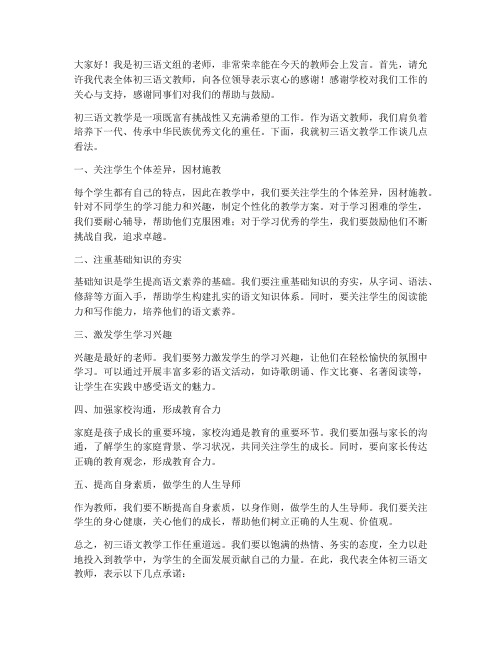 大家好！我是初三语文组的老师，非常荣幸能在今天的教师会上发言。首先，请允许我代表全体初三语文教师，向各位领导表示衷心的感谢！感谢学校对我们工作的关心与支持，感谢同事们对我们的帮助与鼓励。

初三语文教学是一项既富有挑战性又充满希望的工作。作为语文教师，我们肩负着培养下一代、传承中华民族优秀文化的重任。下面，我就初三语文教学工作谈几点看法。

一、关注学生个体差异，因材施教

每个学生都有自己的特点，因此在教学中，我们要关注学生的个体差异，因材施教。针对不同学生的学习能力和兴趣，制定个性化的教学方案。对于学习困难的学生，我们要耐心辅导，帮助他们克服困难；对于学习优秀的学生，我们要鼓励他们不断挑战自我，追求卓越。

二、注重基础知识的夯实

基础知识是学生提高语文素养的基础。我们要注重基础知识的夯实，从字词、语法、修辞等方面入手，帮助学生构建扎实的语文知识体系。同时，要关注学生的阅读能力和写作能力，培养他们的语文素养。

三、激发学生学习兴趣

兴趣是最好的老师。我们要努力激发学生的学习兴趣，让他们在轻松愉快的氛围中学习。可以通过开展丰富多彩的语文活动，如诗歌朗诵、作文比赛、名著阅读等，让学生在实践中感受语文的魅力。

四、加强家校沟通，形成教育合力

家庭是孩子成长的重要环境，家校沟通是教育的重要环节。我们要加强与家长的沟通，了解学生的家庭背景、学习状况，共同关注学生的成长。同时，要向家长传达正确的教育观念，形成教育合力。

五、提高自身素质，做学生的人生导师

作为教师，我们要不断提高自身素质，以身作则，做学生的人生导师。我们要关注学生的身心健康，关心他们的成长，帮助他们树立正确的人生观、价值观。

总之，初三语文教学工作任重道远。我们要以饱满的热情、务实的态度，全力以赴地投入到教学中，为学生的全面发展贡献自己的力量。在此，我代表全体初三语文教师，表示以下几点承诺：